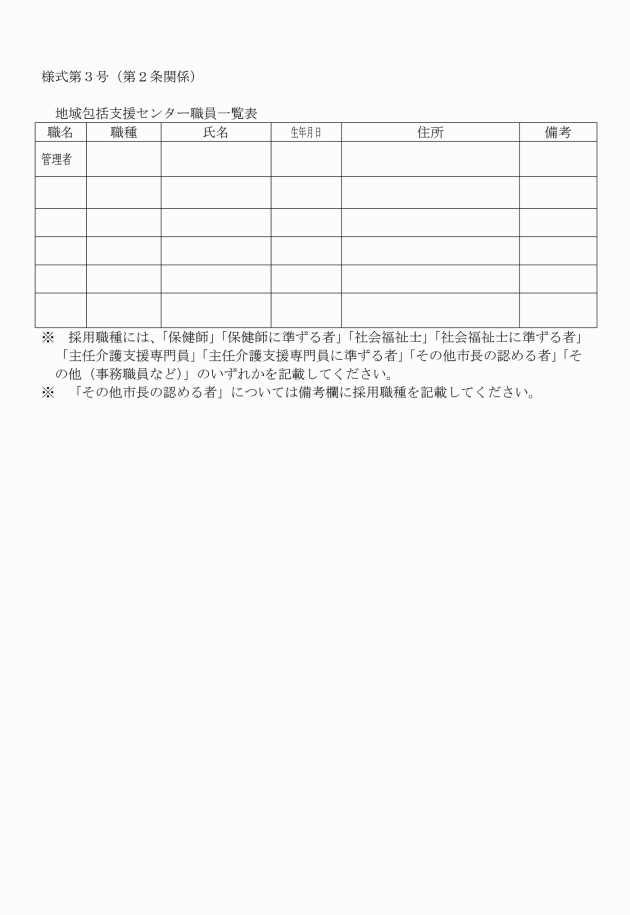 様式第３号（第２条関係）

地域包括支援センター職員一覧表

| 職名 | 職種 | 氏名 | 生年月日 | 住所 | 備考 |
|---|---|---|---|---|---|
| 管理者 | | | | | |
| | | | | | |
| | | | | | |
| | | | | | |
| | | | | | |
| | | | | | |

※　採用職種には、「保健師」「保健師に準ずる者」「社会福祉士」「社会福祉士に準ずる者」「主任介護支援専門員」「主任介護支援専門員に準ずる者」「その他市長の認める者」「その他（事務職員など）」のいずれかを記載してください。
※　「その他市長の認める者」については備考欄に採用職種を記載してください。